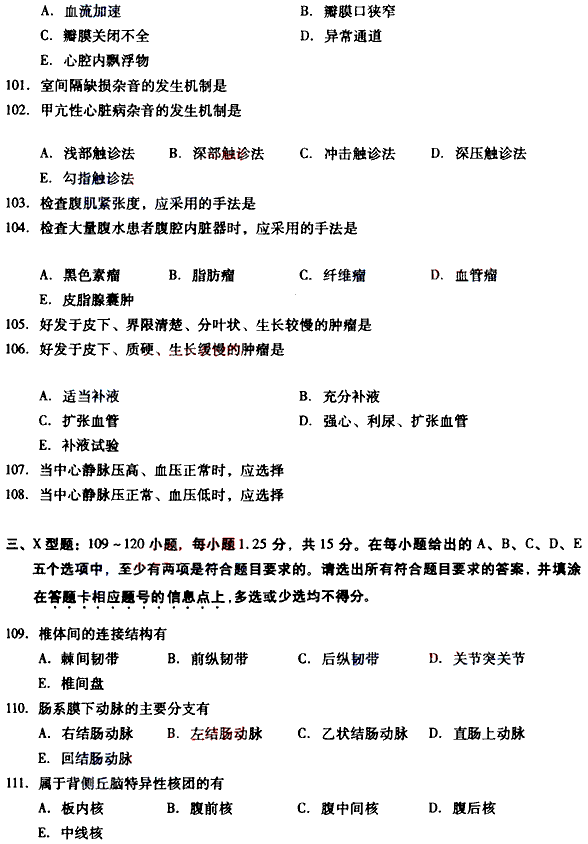 A. 血流加速
B. 瓣膜口狭窄
C. 瓣膜关闭不全
D. 异常通道
E. 心腔内飘浮物

101. 室间隔缺损杂音的发生机制是
102. 甲亢性心脏病杂音的发生机制是

A. 浅部触诊法　B. 深部触诊法　C. 冲击触诊法　D. 深压触诊法
E. 勾指触诊法

103. 检查腹肌紧张度，应采用的手法是
104. 检查大量腹水患者腹腔内脏器时，应采用的手法是

A. 黑色素瘤　B. 脂肪瘤　C. 纤维瘤　D. 血管瘤
E. 皮脂腺囊肿

105. 好发于皮下、界限清楚、分叶状、生长较慢的肿瘤是
106. 好发于皮下、质硬、生长缓慢的肿瘤是

A. 适当补液
B. 充分补液
C. 扩张血管
D. 强心、利尿、扩张血管
E. 补液试验

107. 当中心静脉压高、血压正常时，应选择
108. 当中心静脉压正常、血压低时，应选择

三、X 型题：109～120 小题，每小题 1.25 分，共 15 分。在每小题给出的 A、B、C、D、E 五个选项中，至少有两项是符合题目要求的。请选出所有符合题目要求的答案，并填涂在答题卡相应题号的信息点上，多选或少选均不得分。

109. 椎体间的连接结构有
A. 棘间韧带　B. 前纵韧带　C. 后纵韧带　D. 关节突关节
E. 椎间盘

110. 肠系膜下动脉的主要分支有
A. 右结肠动脉　B. 左结肠动脉　C. 乙状结肠动脉　D. 直肠上动脉
E. 回结肠动脉

111. 属于背侧丘脑特异性核团的有
A. 板内核　B. 腹前核　C. 腹中间核　D. 腹后核
E. 中线核